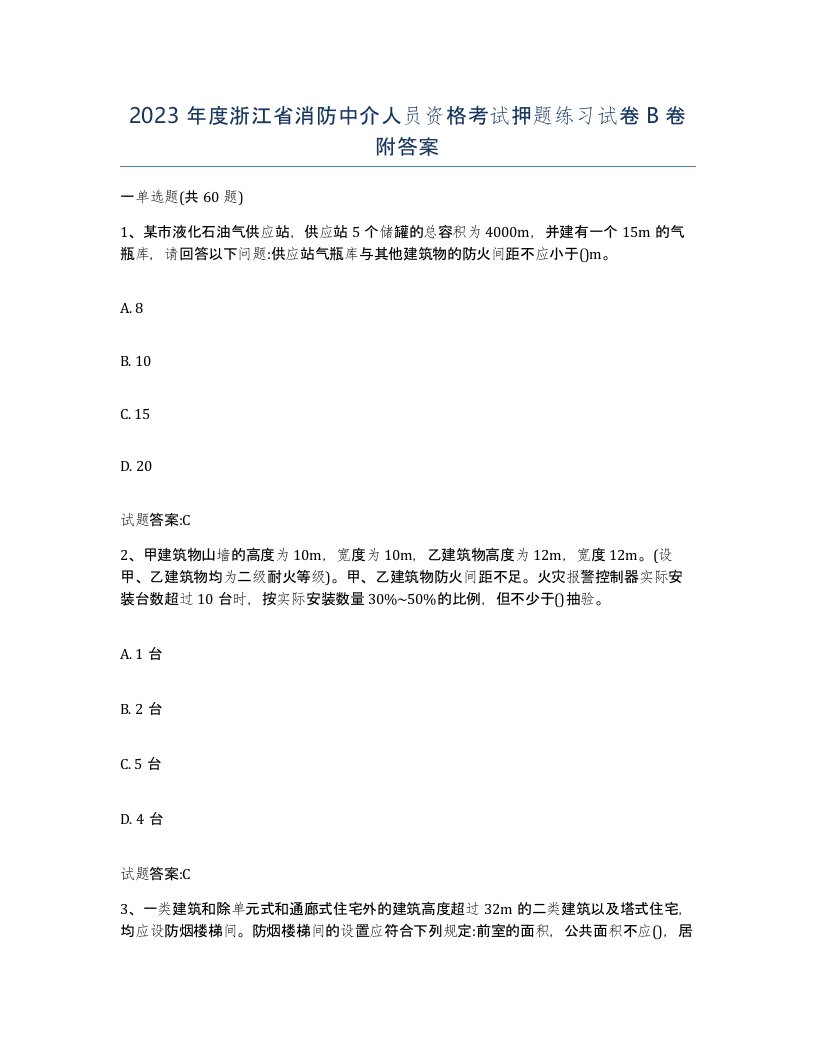 2023 年度浙江省消防中介人员资格考试押题练习试卷 B 卷附答案

一单选题(共 60 题)

1、某市液化石油气供应站，供应站 5 个储罐的总容积为 4000m，并建有一个 15m 的气瓶库，请回答以下问题:供应站气瓶库与其他建筑物的防火间距不应小于()m。

A. 8

B. 10

C. 15

D. 20

试题答案:C

2、甲建筑物山墙的高度为 10m，宽度为 10m，乙建筑物高度为 12m，宽度 12m。(设甲、乙建筑物均为二级耐火等级)。甲、乙建筑物防火间距不足。火灾报警控制器实际安装台数超过 10 台时，按实际安装数量 30%~50%的比例，但不少于()抽验。

A. 1 台

B. 2 台

C. 5 台

D. 4 台

试题答案:C

3、一类建筑和除单元式和通廊式住宅外的建筑高度超过 32m 的二类建筑以及塔式住宅，均应设防烟楼梯间。防烟楼梯间的设置应符合下列规定:前室的面积，公共面积不应()，居